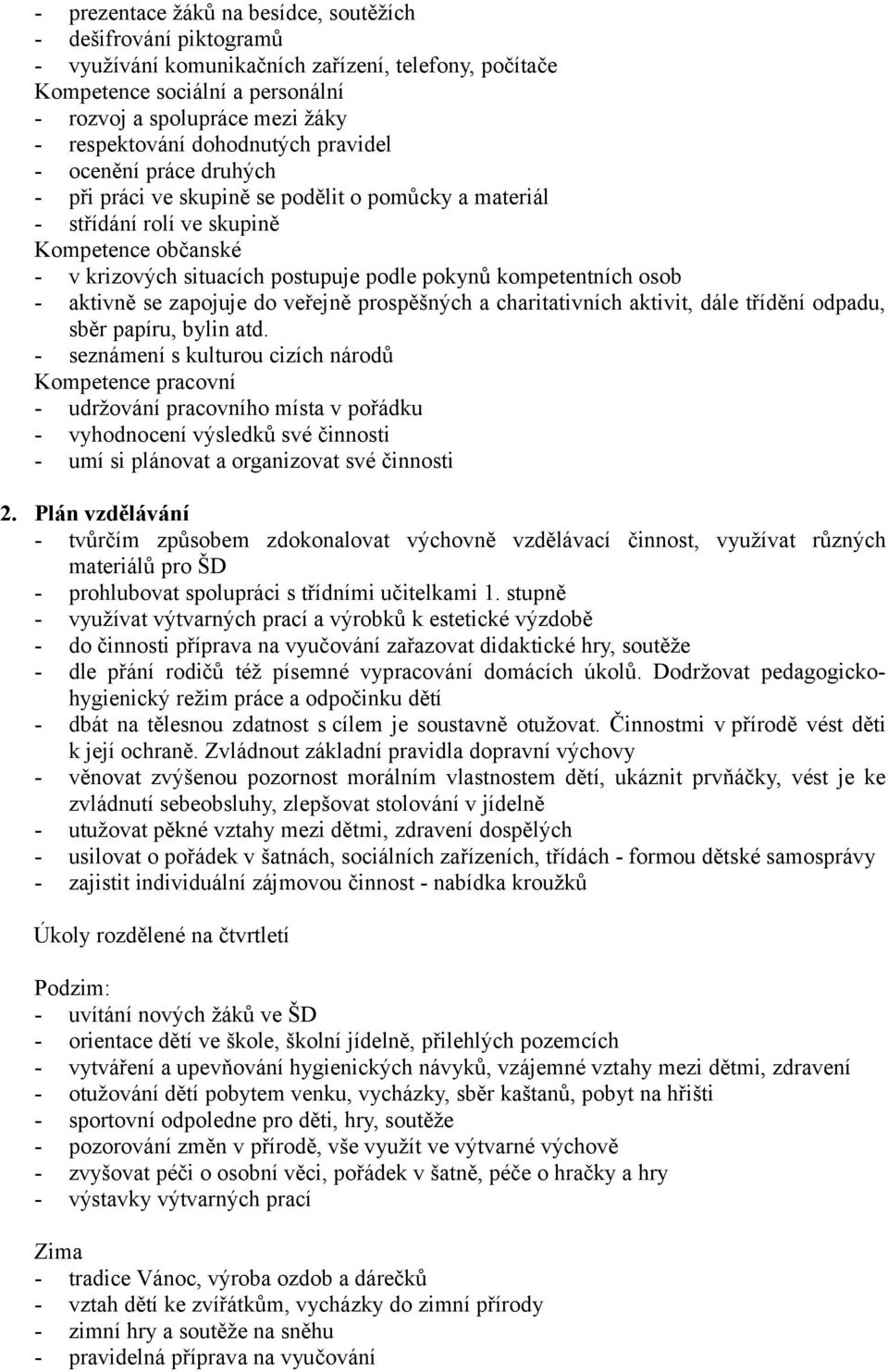 - prezentace žáků na besídce, soutěžích
- dešifrování piktogramů
- využívání komunikačních zařízení, telefony, počítače
Kompetence sociální a personální
- rozvoj a spolupráce mezi žáky
- respektování dohodnutých pravidel
- ocenění práce druhých
- při práci ve skupině se podělit o pomůcky a materiál
- střídání rolí ve skupině
Kompetence občanské
- v krizových situacích postupuje podle pokynů kompetentních osob
- aktivně se zapojuje do veřejně prospěšných a charitativních aktivit, dále třídění odpadu, sběr papíru, bylin atd.
- seznámení s kulturou cizích národů
Kompetence pracovní
- udržování pracovního místa v pořádku
- vyhodnocení výsledků své činnosti
- umí si plánovat a organizovat své činnosti

2. Plán vzdělávání
- tvůrčím způsobem zdokonalovat výchovně vzdělávací činnost, využívat různých materiálů pro ŠD
- prohlubovat spolupráci s třídními učitelkami 1. stupně
- využívat výtvarných prací a výrobků k estetické výzdobě
- do činnosti příprava na vyučování zařazovat didaktické hry, soutěže
- dle přání rodičů též písemné vypracování domácích úkolů. Dodržovat pedagogicko-hygienický režim práce a odpočinku dětí
- dbát na tělesnou zdatnost s cílem je soustavně otužovat. Činnostmi v přírodě vést děti k její ochraně. Zvládnout základní pravidla dopravní výchovy
- věnovat zvýšenou pozornost morálním vlastnostem dětí, ukáznit prvňáčky, vést je ke zvládnutí sebeobsluhy, zlepšovat stolování v jídelně
- utužovat pěkné vztahy mezi dětmi, zdravení dospělých
- usilovat o pořádek v šatnách, sociálních zařízeních, třídách - formou dětské samosprávy
- zajistit individuální zájmovou činnost - nabídka kroužků

Úkoly rozdělené na čtvrtletí

Podzim:
- uvítání nových žáků ve ŠD
- orientace dětí ve škole, školní jídelně, přilehlých pozemcích
- vytváření a upevňování hygienických návyků, vzájemné vztahy mezi dětmi, zdravení
- otužování dětí pobytem venku, vycházky, sběr kaštanů, pobyt na hřišti
- sportovní odpoledne pro děti, hry, soutěže
- pozorování změn v přírodě, vše využít ve výtvarné výchově
- zvyšovat péči o osobní věci, pořádek v šatně, péče o hračky a hry
- výstavky výtvarných prací

Zima
- tradice Vánoc, výroba ozdob a dárečků
- vztah dětí ke zvířátkům, vycházky do zimní přírody
- zimní hry a soutěže na sněhu
- pravidelná příprava na vyučování